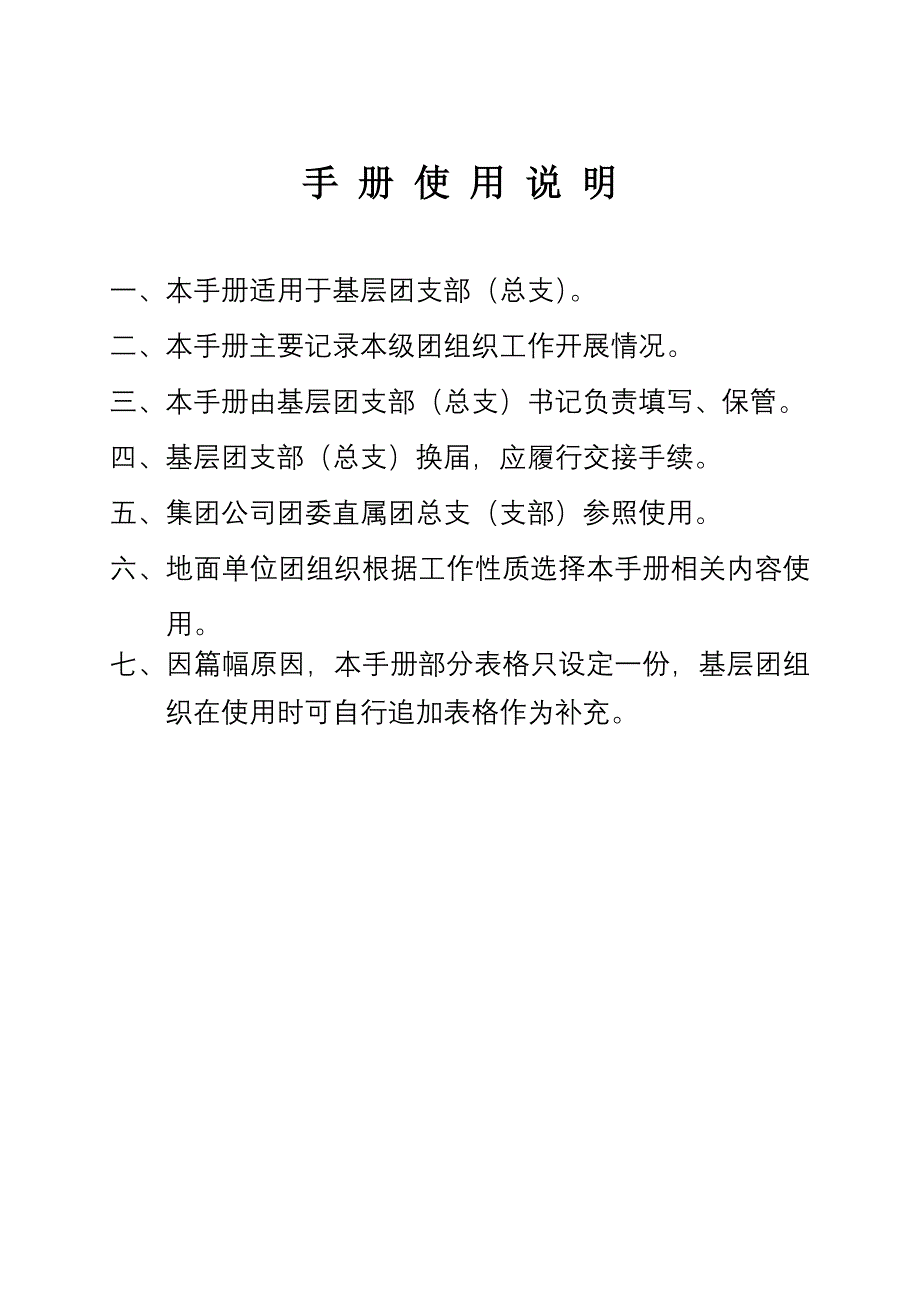 手 册 使 用 说 明

一、本手册适用于基层团支部（总支)。

二、本手册主要记录本级团组织工作开展情况。

三、本手册由基层团支部（总支）书记负责填写、保管。

四、基层团支部（总支）换届，应履行交接手续。

五、集团公司团委直属团总支（支部）参照使用。

六、地面单位团组织根据工作性质选择本手册相关内容使用。

七、因篇幅原因，本手册部分表格只设定一份，基层团组织在使用时可自行追加表格作为补充。